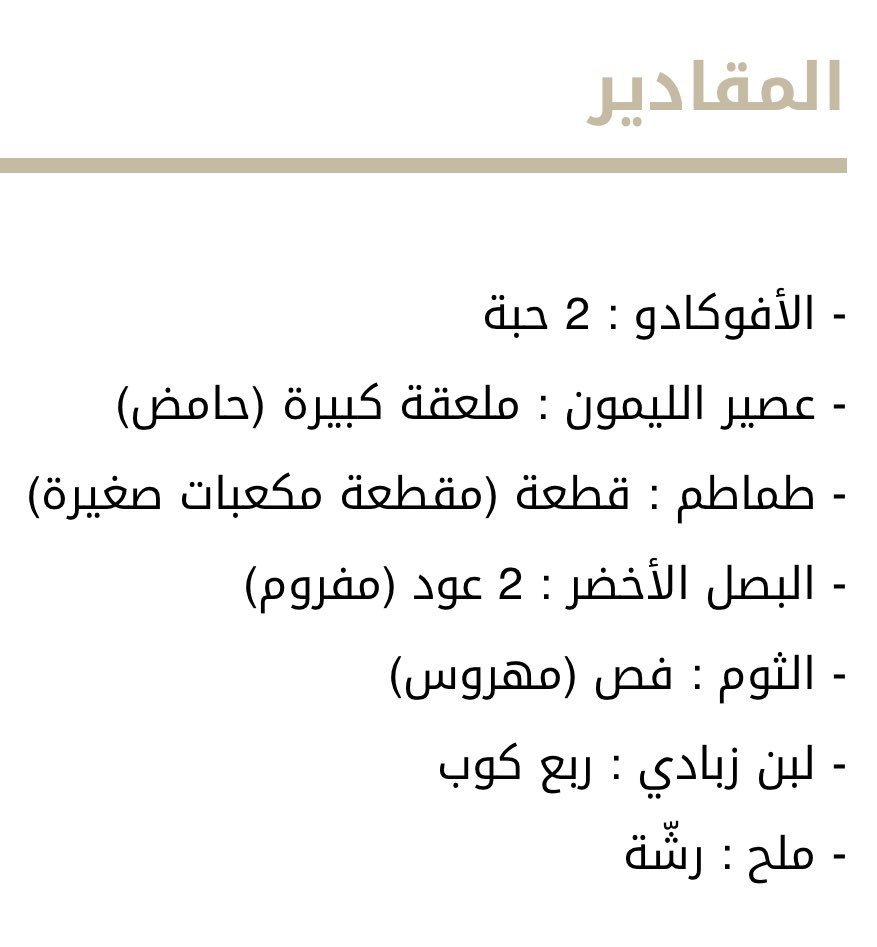 المقادير

- الأفوكادو : 2 حبة
- عصير الليمون : ملعقة كبيرة (حامض)
- طماطم : قطعة (مقطعة مكعبات صغيرة)
- البصل الأخضر : 2 عود (مفروم)
- الثوم : فص (مهروس)
- لبن زبادي : ربع كوب
- ملح : رشّة